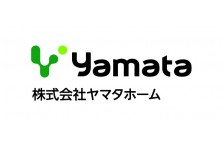 Yamata
株式会社ヤマタホーム